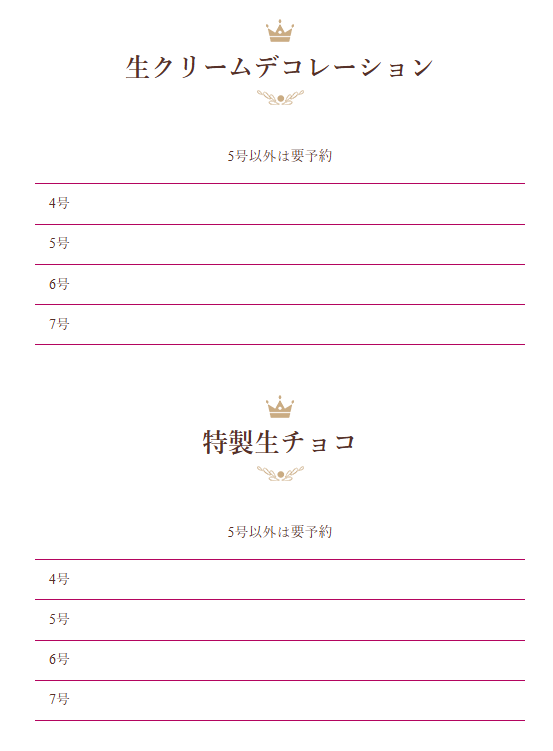 生クリームデコレーション

5号以外は要予約

4号

5号

6号

7号

特製生チョコ

5号以外は要予約

4号

5号

6号

7号